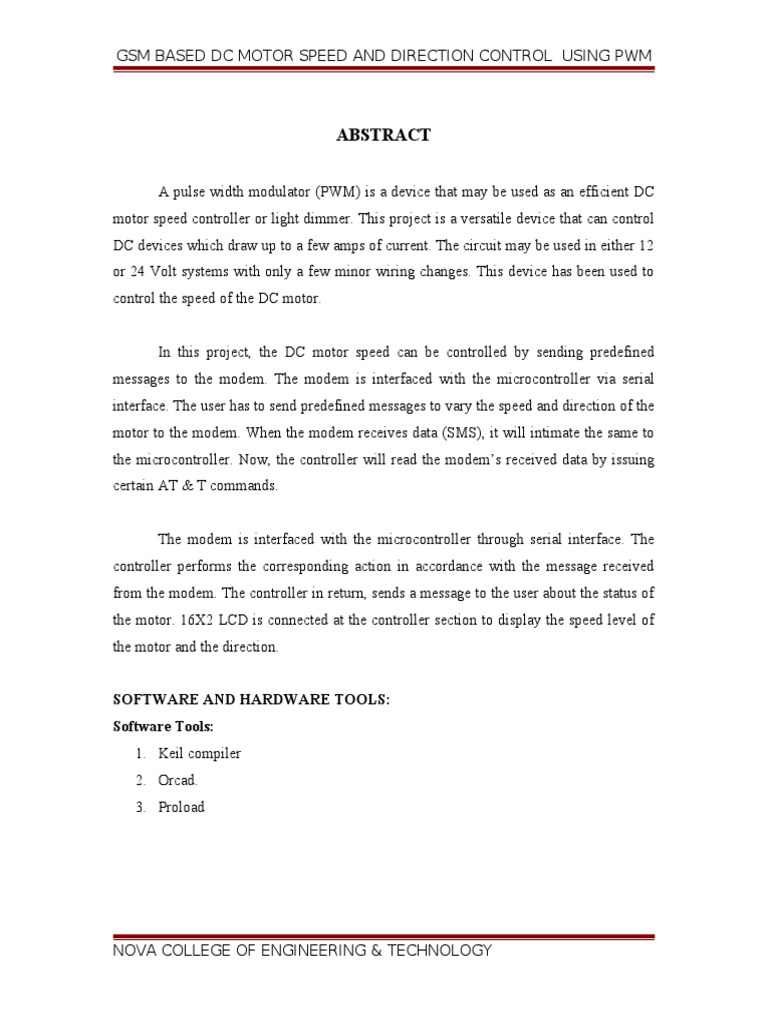 GSM BASED DC MOTOR SPEED AND DIRECTION CONTROL USING PWM

ABSTRACT

A pulse width modulator (PWM) is a device that may be used as an efficient DC motor speed controller or light dimmer. This project is a versatile device that can control DC devices which draw up to a few amps of current. The circuit may be used in either 12 or 24 Volt systems with only a few minor wiring changes. This device has been used to control the speed of the DC motor.

In this project, the DC motor speed can be controlled by sending predefined messages to the modem. The modem is interfaced with the microcontroller via serial interface. The user has to send predefined messages to vary the speed and direction of the motor to the modem. When the modem receives data (SMS), it will intimate the same to the microcontroller. Now, the controller will read the modem's received data by issuing certain AT & T commands.

The modem is interfaced with the microcontroller through serial interface. The controller performs the corresponding action in accordance with the message received from the modem. The controller in return, sends a message to the user about the status of the motor. 16X2 LCD is connected at the controller section to display the speed level of the motor and the direction.

SOFTWARE AND HARDWARE TOOLS:
Software Tools:
1. Keil compiler
2. Orcad.
3. Proload

NOVA COLLEGE OF ENGINEERING & TECHNOLOGY